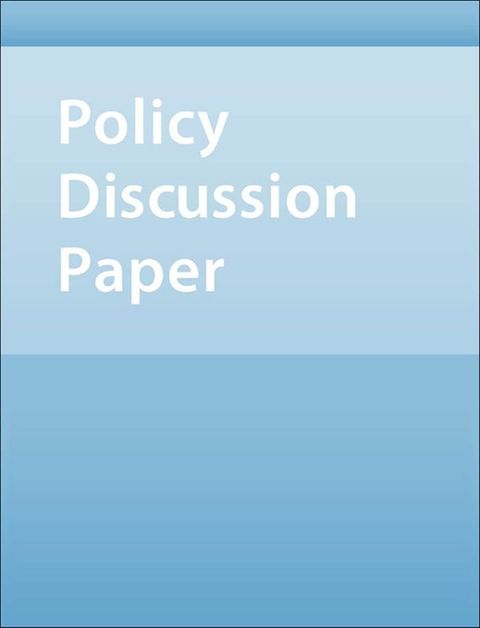 Policy
Discussion
Paper